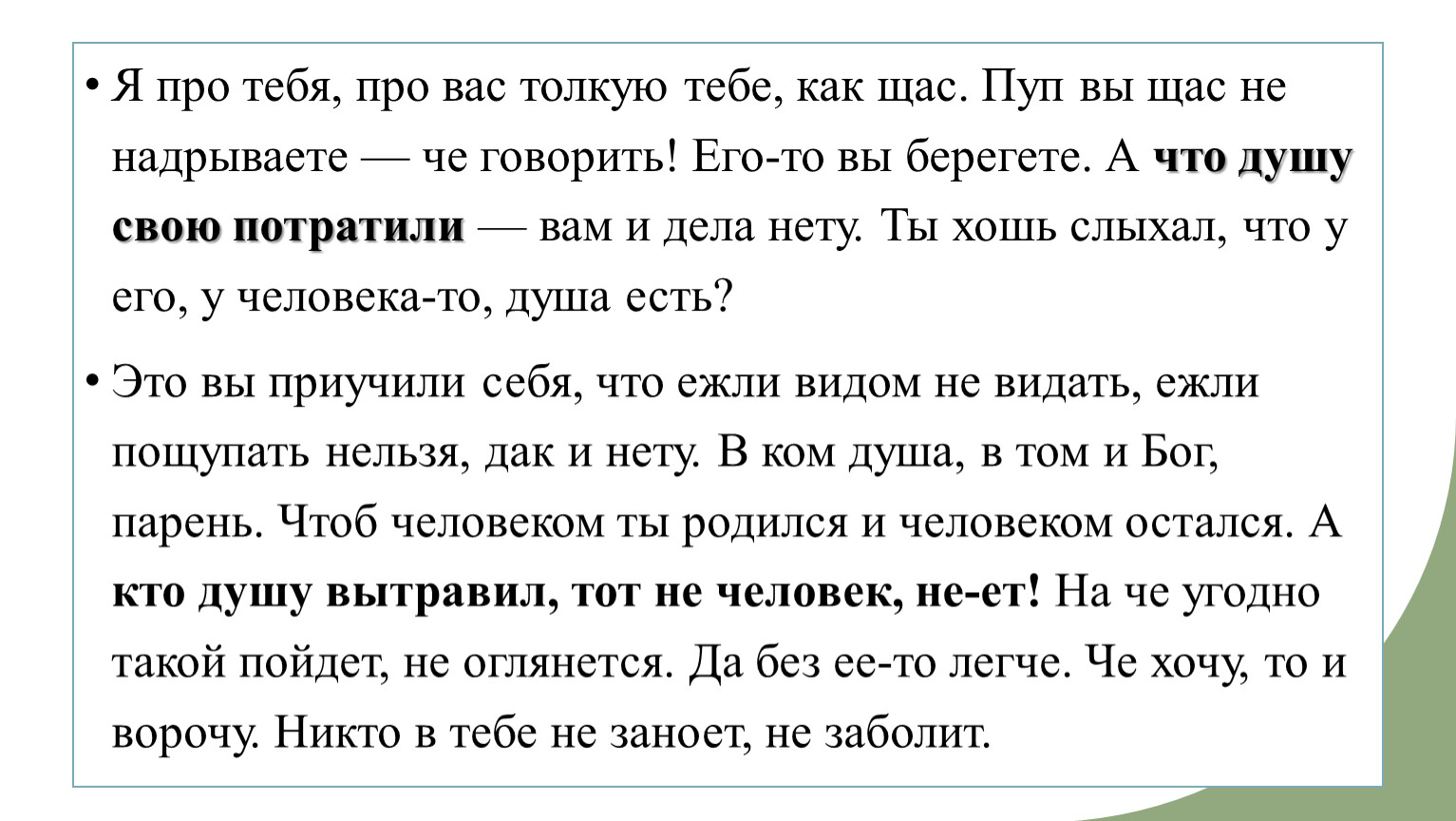 • Я про тебя, про вас толкую тебе, как щас. Пуп вы щас не надрываете — че говорить! Его-то вы берегете. А что душу свою потратили — вам и дела нету. Ты хошь слыхал, что у его, у человека-то, душа есть?

• Это вы приучили себя, что ежли видом не видать, ежли пощупать нельзя, дак и нету. В ком душа, в том и Бог, парень. Чтоб человеком ты родился и человеком остался. А кто душу вытравил, тот не человек, не-ет! На че угодно такой пойдет, не оглянется. Да без ее-то легче. Че хочу, то и ворочу. Никто в тебе не заноет, не заболит.